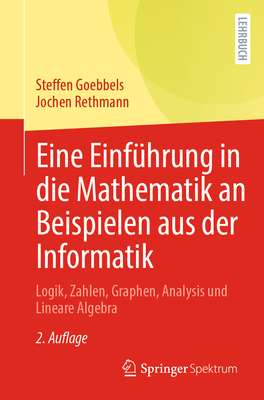 LEHRBUCH

Steffen Goebbels
Jochen Rethmann

Eine Einführung in die Mathematik an Beispielen aus der Informatik

Logik, Zahlen, Graphen, Analysis und Lineare Algebra

2. Auflage

Springer Spektrum